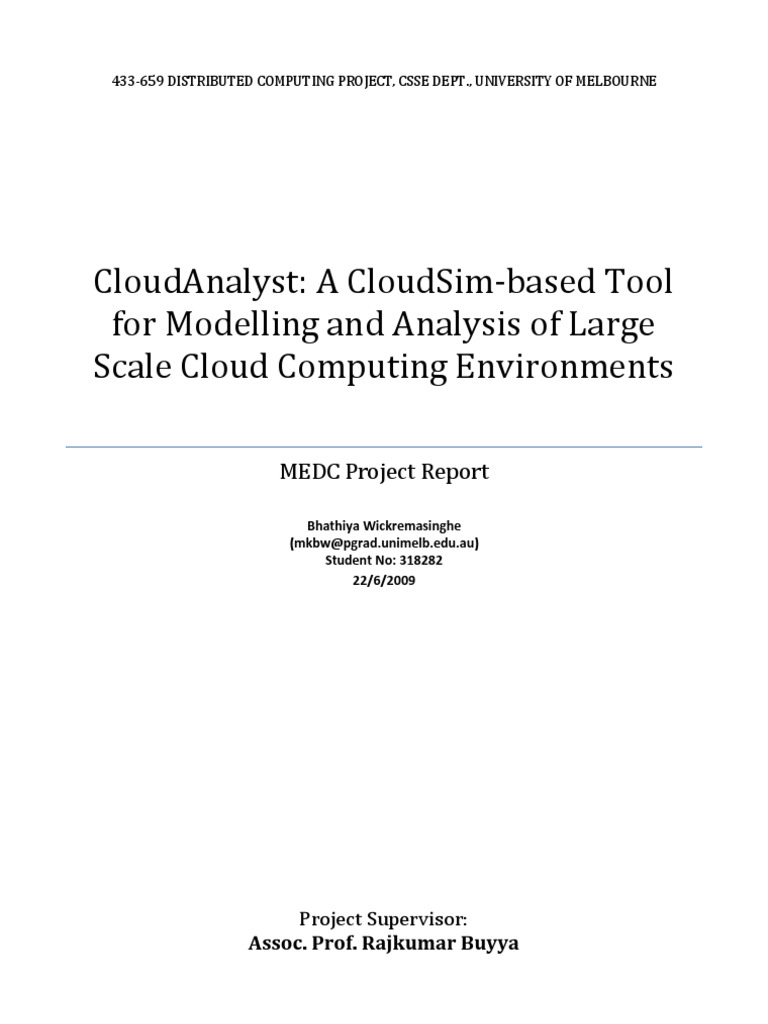 433-659 DISTRIBUTED COMPUTING PROJECT, CSSE DEPT., UNIVERSITY OF MELBOURNE

CloudAnalyst: A CloudSim-based Tool for Modelling and Analysis of Large Scale Cloud Computing Environments

MEDC Project Report

Bhathiya Wickremasinghe
(mkbw@pgrad.unimelb.edu.au)
Student No: 318282
22/6/2009

Project Supervisor:
Assoc. Prof. Rajkumar Buyya